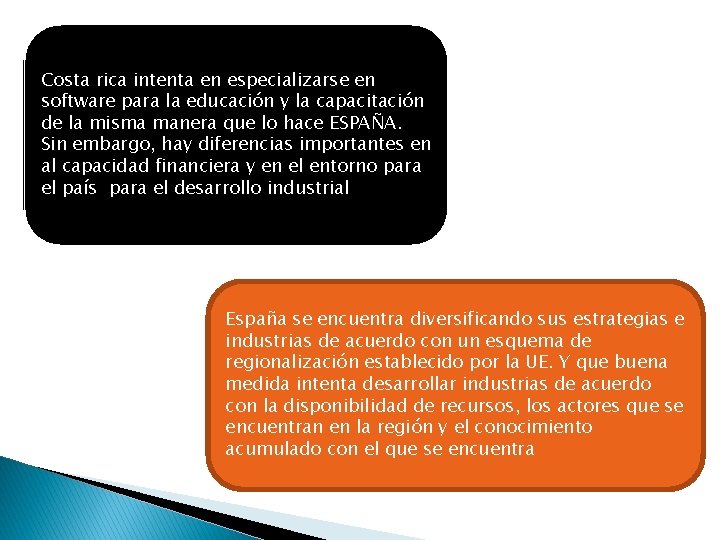 Costa rica intenta en especializarse en software para la educación y la capacitación de la misma manera que lo hace ESPAÑA. Sin embargo, hay diferencias importantes en al capacidad financiera y en el entorno para el país  para el desarrollo industrial

España se encuentra diversificando sus estrategias e industrias de acuerdo con un esquema de regionalización establecido por la UE. Y que buena medida intenta desarrollar industrias de acuerdo con la disponibilidad de recursos, los actores que se encuentran en la región y el conocimiento acumulado con el que se encuentra